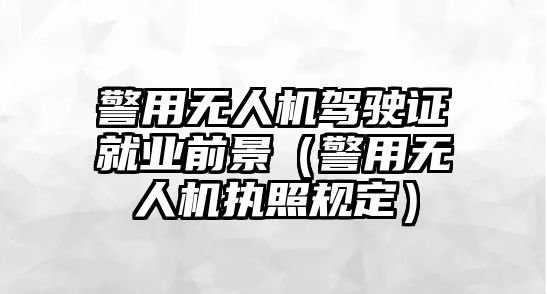 警用无人机驾驶证就业前景（警用无人机执照规定）